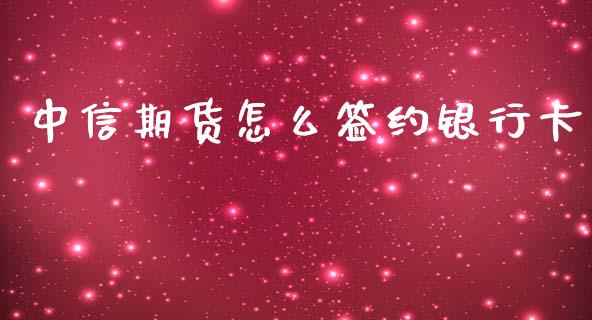 中信期货怎么签约银行卡